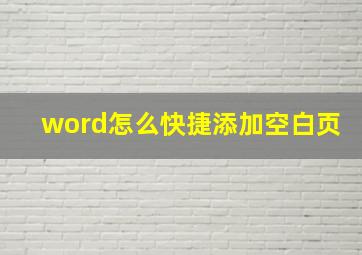 word怎么快捷添加空白页